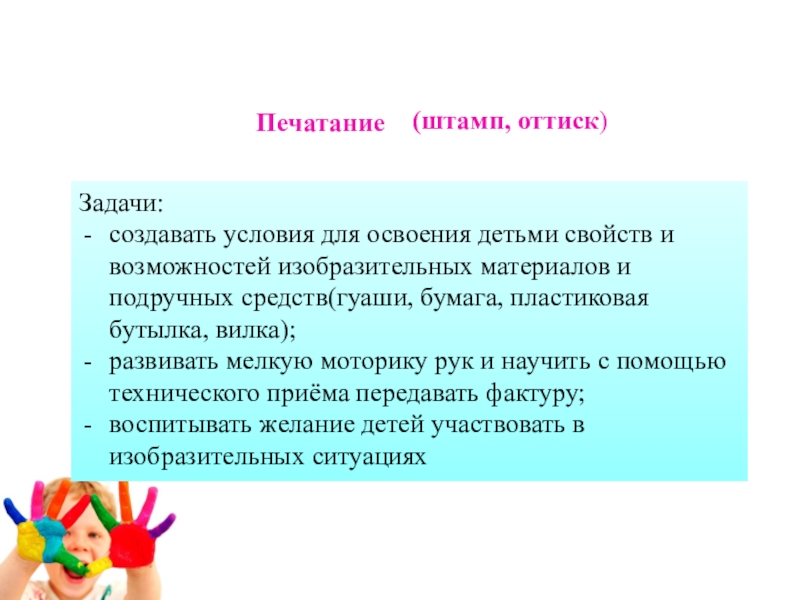 Печатание (штамп, оттиск)

Задачи:
- создавать условия для освоения детьми свойств и возможностей изобразительных материалов и подручных средств(гуаши, бумага, пластиковая бутылка, вилка);
- развивать мелкую моторику рук и научить с помощью технического приёма передавать фактуру;
- воспитывать желание детей участвовать в изобразительных ситуациях